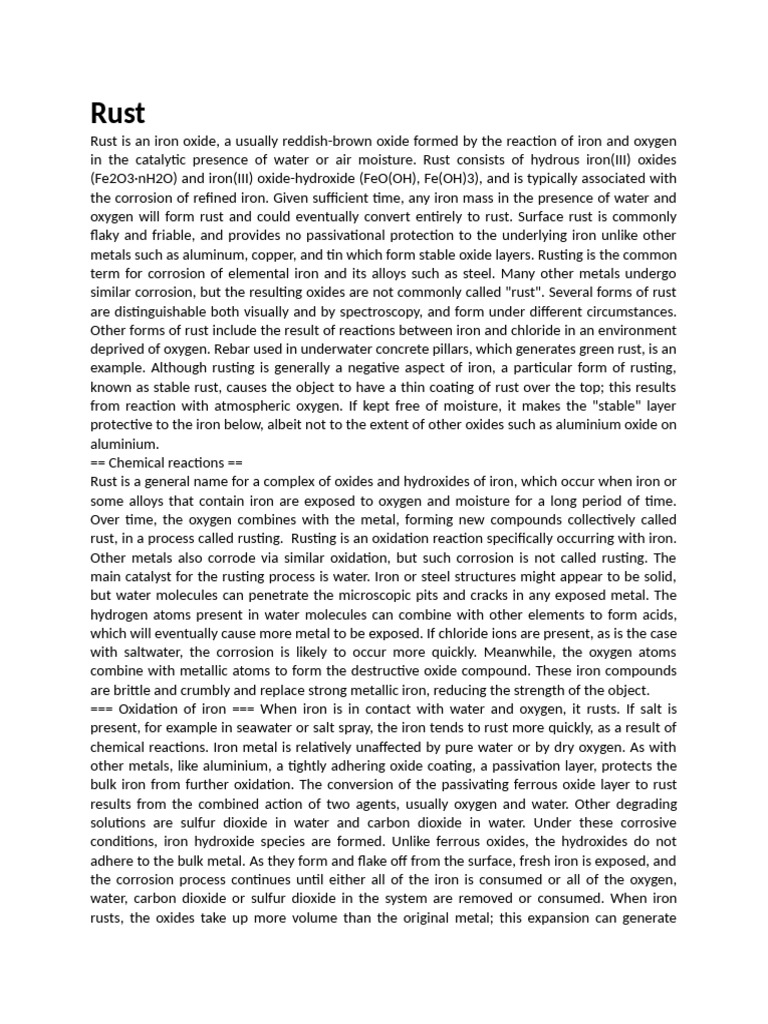 Rust

Rust is an iron oxide, a usually reddish-brown oxide formed by the reaction of iron and oxygen in the catalytic presence of water or air moisture. Rust consists of hydrous iron(III) oxides (Fe2O3·nH2O) and iron(III) oxide-hydroxide (FeO(OH), Fe(OH)3), and is typically associated with the corrosion of refined iron. Given sufficient time, any iron mass in the presence of water and oxygen will form rust and could eventually convert entirely to rust. Surface rust is commonly flaky and friable, and provides no passivational protection to the underlying iron unlike other metals such as aluminum, copper, and tin which form stable oxide layers. Rusting is the common term for corrosion of elemental iron and its alloys such as steel. Many other metals undergo similar corrosion, but the resulting oxides are not commonly called "rust". Several forms of rust are distinguishable both visually and by spectroscopy, and form under different circumstances. Other forms of rust include the result of reactions between iron and chloride in an environment deprived of oxygen. Rebar used in underwater concrete pillars, which generates green rust, is an example. Although rusting is generally a negative aspect of iron, a particular form of rusting, known as stable rust, causes the object to have a thin coating of rust over the top; this results from reaction with atmospheric oxygen. If kept free of moisture, it makes the "stable" layer protective to the iron below, albeit not to the extent of other oxides such as aluminium oxide on aluminium.
== Chemical reactions ==
Rust is a general name for a complex of oxides and hydroxides of iron, which occur when iron or some alloys that contain iron are exposed to oxygen and moisture for a long period of time. Over time, the oxygen combines with the metal, forming new compounds collectively called rust, in a process called rusting. Rusting is an oxidation reaction specifically occurring with iron. Other metals also corrode via similar oxidation, but such corrosion is not called rusting. The main catalyst for the rusting process is water. Iron or steel structures might appear to be solid, but water molecules can penetrate the microscopic pits and cracks in any exposed metal. The hydrogen atoms present in water molecules can combine with other elements to form acids, which will eventually cause more metal to be exposed. If chloride ions are present, as is the case with saltwater, the corrosion is likely to occur more quickly. Meanwhile, the oxygen atoms combine with metallic atoms to form the destructive oxide compound. These iron compounds are brittle and crumbly and replace strong metallic iron, reducing the strength of the object.
=== Oxidation of iron === When iron is in contact with water and oxygen, it rusts. If salt is present, for example in seawater or salt spray, the iron tends to rust more quickly, as a result of chemical reactions. Iron metal is relatively unaffected by pure water or by dry oxygen. As with other metals, like aluminium, a tightly adhering oxide coating, a passivation layer, protects the bulk iron from further oxidation. The conversion of the passivating ferrous oxide layer to rust results from the combined action of two agents, usually oxygen and water. Other degrading solutions are sulfur dioxide in water and carbon dioxide in water. Under these corrosive conditions, iron hydroxide species are formed. Unlike ferrous oxides, the hydroxides do not adhere to the bulk metal. As they form and flake off from the surface, fresh iron is exposed, and the corrosion process continues until either all of the iron is consumed or all of the oxygen, water, carbon dioxide or sulfur dioxide in the system are removed or consumed. When iron rusts, the oxides take up more volume than the original metal; this expansion can generate